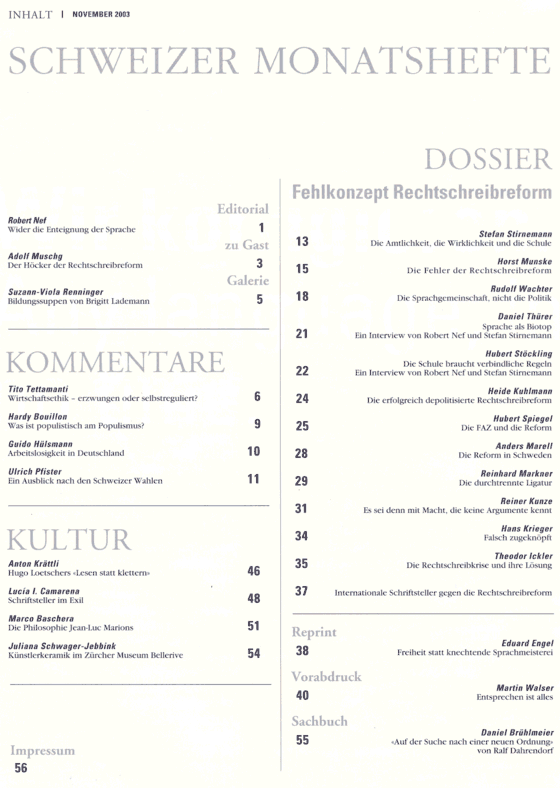 INHALT | NOVEMBER 2003

SCHWEIZER MONATSHEFTE

Editorial

Robert Nef
Wider die Enteignung der Sprache 1

zu Gast

Adolf Muschg
Der Höcker der Rechtschreibreform 3

Galerie

Suzann-Viola Renninger
Bildungssuppen von Brigitt Lademann 5

KOMMENTARE

Tito Tettamanti
Wirtschaftsethik – erzwungen oder selbstreguliert? 6

Hardy Bouillon
Was ist populistisch am Populismus? 9

Guido Hülsmann
Arbeitslosigkeit in Deutschland 10

Ulrich Pfister
Ein Ausblick nach den Schweizer Wahlen 11

KULTUR

Anton Krättli
Hugo Loetschers «Lesen statt klettern» 46

Lucia I. Camarena
Schriftsteller im Exil 48

Marco Baschera
Die Philosophie Jean-Luc Marions 51

Juliana Schwager-Jebbink
Künstlerkeramik im Zürcher Museum Bellerive 54

Impressum
56

DOSSIER

Fehlkonzept Rechtschreibreform

13 Stefan Stirnemann
Die Amtlichkeit, die Wirklichkeit und die Schule

15 Horst Munske
Die Fehler der Rechtschreibreform

18 Rudolf Wachter
Die Sprachgemeinschaft, nicht die Politik

21 Daniel Thürer
Sprache als Biotop
Ein Interview von Robert Nef und Stefan Stirnemann

22 Hubert Stöckling
Die Schule braucht verbindliche Regeln
Ein Interview von Robert Nef und Stefan Stirnemann

24 Heide Kuhlmann
Die erfolgreich depolitisierte Rechtschreibreform

25 Hubert Spiegel
Die FAZ und die Reform

28 Anders Marell
Die Reform in Schweden

29 Reinhard Markner
Die durchtrennte Ligatur

31 Reiner Kunze
Es sei denn mit Macht, die keine Argumente kennt

34 Hans Krieger
Falsch zugeknöpft

35 Theodor Ickler
Die Rechtschreibkrise und ihre Lösung

37 Internationale Schriftsteller gegen die Rechtschreibreform

Reprint
38 Eduard Engel
Freiheit statt knechtende Sprachmeisterei

Vorabdruck
40 Martin Walser
Entsprechen ist alles

Sachbuch
55 Daniel Brühlmeier
«Auf der Suche nach einer neuen Ordnung»
von Ralf Dahrendorf